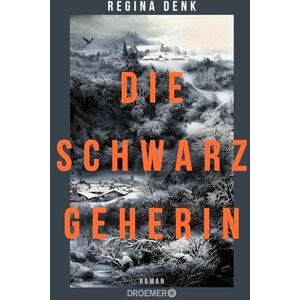 REGINA DENK

DIE SCHWARZ GEHERIN

ROMAN

DROEMER